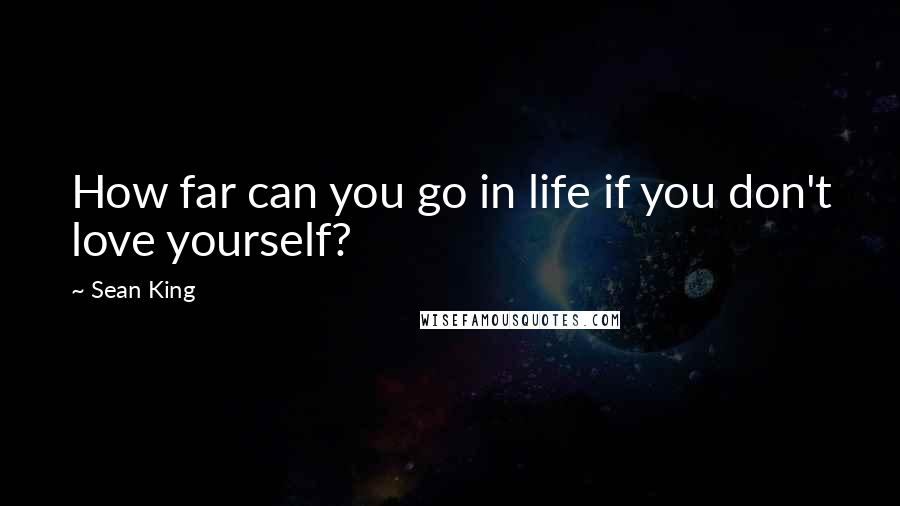 How far can you go in life if you don't love yourself?

~ Sean King

WISEFAMOUSQUOTES.COM